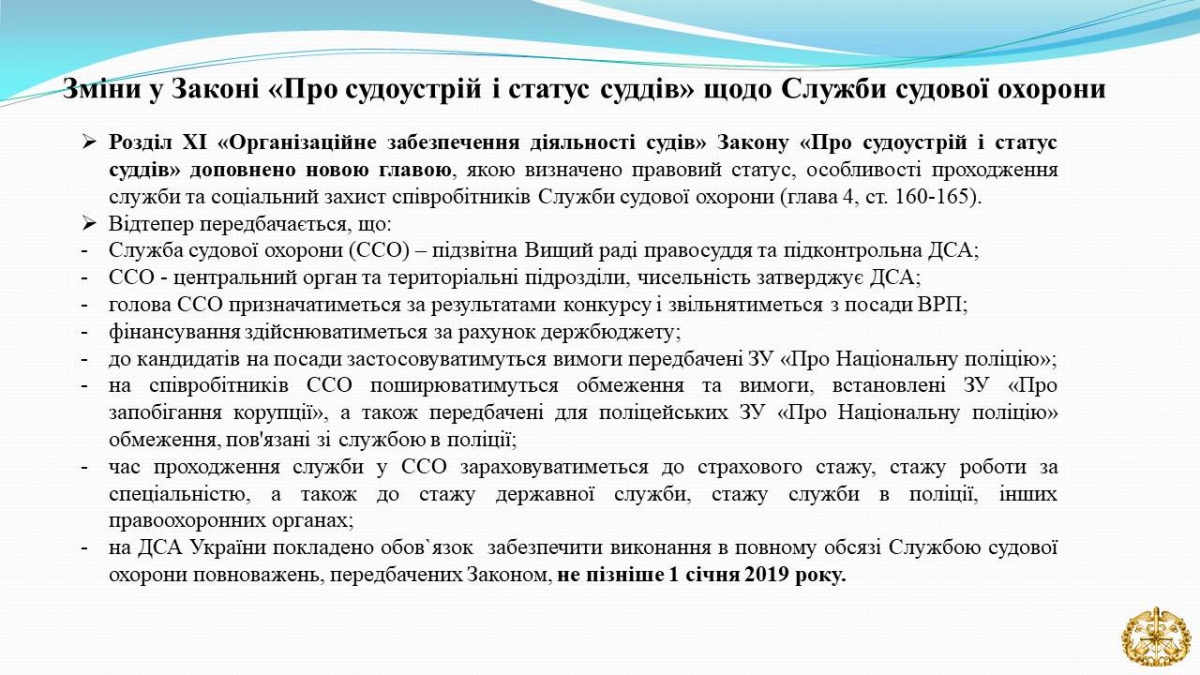 Зміни у Законі «Про судоустрій і статус суддів» щодо Служби судової охорони

➢ Розділ XI «Організаційне забезпечення діяльності судів» Закону «Про судоустрій і статус суддів» доповнено новою главою, якою визначено правовий статус, особливості проходження служби та соціальний захист співробітників Служби судової охорони (глава 4, ст. 160-165).

➢ Відтепер передбачається, що:

- Служба судової охорони (ССО) – підзвітна Вищий раді правосуддя та підконтрольна ДСА;

- ССО - центральний орган та територіальні підрозділи, чисельність затверджує ДСА;

- голова ССО призначатиметься за результатами конкурсу і звільнятиметься з посади ВРП;

- фінансування здійснюватиметься за рахунок держбюджету;

- до кандидатів на посади застосовуватимуться вимоги передбачені ЗУ «Про Національну поліцію»;

- на співробітників ССО поширюватимуться обмеження та вимоги, встановлені ЗУ «Про запобігання корупції», а також передбачені для поліцейських ЗУ «Про Національну поліцію» обмеження, пов'язані зі службою в поліції;

- час проходження служби у ССО зараховуватиметься до страхового стажу, стажу роботи за спеціальністю, а також до стажу державної служби, стажу служби в поліції, інших правоохоронних органах;

- на ДСА України покладено обов`язок забезпечити виконання в повному обсязі Службою судової охорони повноважень, передбачених Законом, не пізніше 1 січня 2019 року.